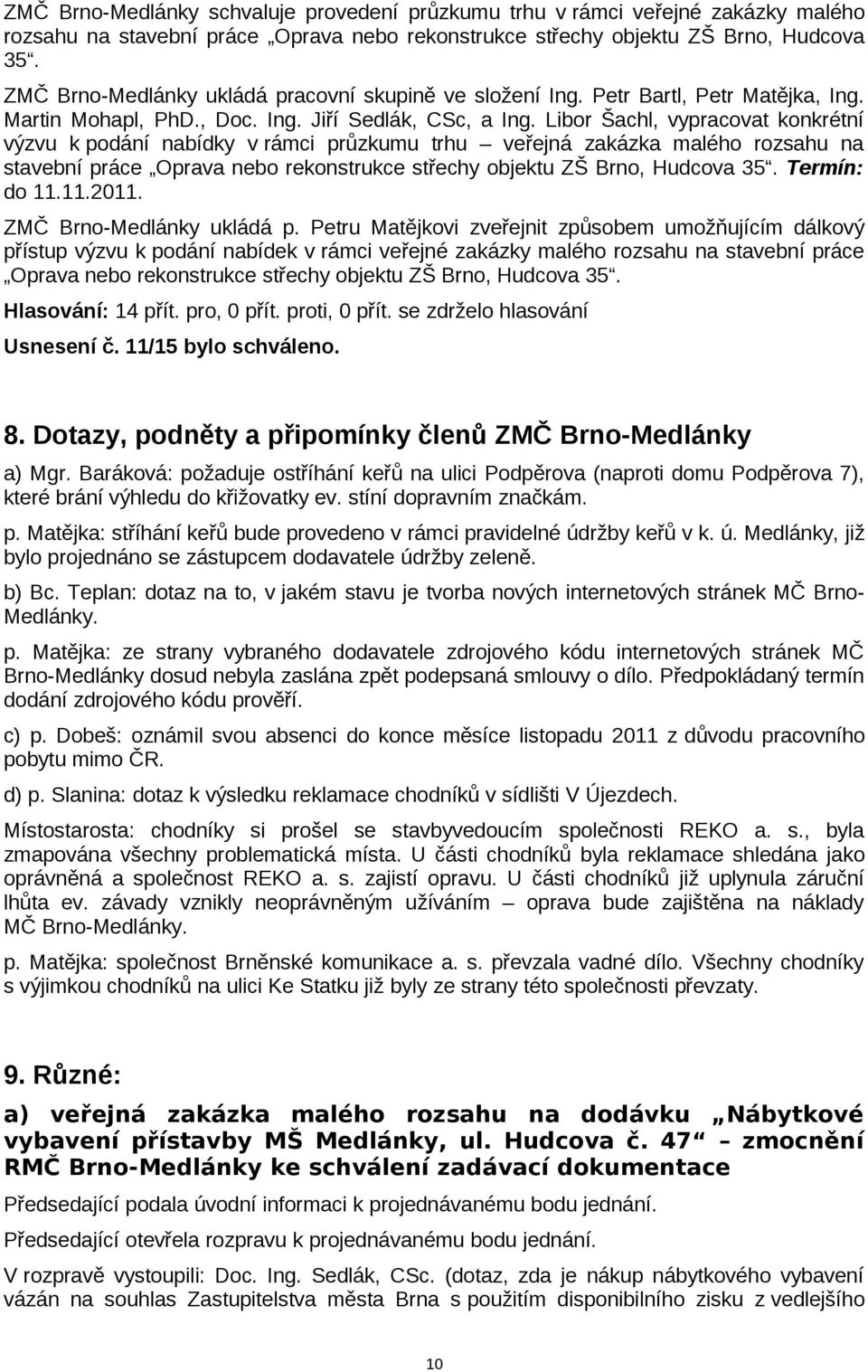 ZMČ Brno-Medlánky schvaluje provedení průzkumu trhu v rámci veřejné zakázky malého rozsahu na stavební práce „Oprava nebo rekonstrukce střechy objektu ZŠ Brno, Hudcova 35“.

ZMČ Brno-Medlánky ukládá pracovní skupině ve složení Ing. Petr Bartl, Petr Matějka, Ing. Martin Mohapl, PhD., Doc. Ing. Jiří Sedlák, CSc, a Ing. Libor Šachl, vypracovat konkrétní výzvu k podání nabídky v rámci průzkumu trhu – veřejná zakázka malého rozsahu na stavební práce „Oprava nebo rekonstrukce střechy objektu ZŠ Brno, Hudcova 35“. Termín: do 11.11.2011.

ZMČ Brno-Medlánky ukládá p. Petru Matějkovi zveřejnit způsobem umožňujícím dálkový přístup výzvu k podání nabídek v rámci veřejné zakázky malého rozsahu na stavební práce „Oprava nebo rekonstrukce střechy objektu ZŠ Brno, Hudcova 35“.

Hlasování: 14 přít. pro, 0 přít. proti, 0 přít. se zdrželo hlasování

Usnesení č. 11/15 bylo schváleno.

8. Dotazy, podněty a připomínky členů ZMČ Brno-Medlánky

a) Mgr. Baráková: požaduje ostříhání keřů na ulici Podpěrova (naproti domu Podpěrova 7), které brání výhledu do křižovatky ev. stíní dopravním značkám.

p. Matějka: stříhání keřů bude provedeno v rámci pravidelné údržby keřů v k. ú. Medlánky, již bylo projednáno se zástupcem dodavatele údržby zeleně.

b) Bc. Teplan: dotaz na to, v jakém stavu je tvorba nových internetových stránek MČ Brno-Medlánky.

p. Matějka: ze strany vybraného dodavatele zdrojového kódu internetových stránek MČ Brno-Medlánky dosud nebyla zaslána zpět podepsaná smlouvy o dílo. Předpokládaný termín dodání zdrojového kódu prověří.

c) p. Dobeš: oznámil svou absenci do konce měsíce listopadu 2011 z důvodu pracovního pobytu mimo ČR.

d) p. Slanina: dotaz k výsledku reklamace chodníků v sídlišti V Újezdech.

Místostarosta: chodníky si prošel se stavbyvedoucím společnosti REKO a. s., byla zmapována všechny problematická místa. U části chodníků byla reklamace shledána jako oprávněná a společnost REKO a. s. zajistí opravu. U části chodníků již uplynula záruční lhůta ev. závady vznikly neoprávněným užíváním – oprava bude zajištěna na náklady MČ Brno-Medlánky.

p. Matějka: společnost Brněnské komunikace a. s. převzala vadné dílo. Všechny chodníky s výjimkou chodníků na ulici Ke Statku již byly ze strany této společnosti převzaty.

9. Různé:

a) veřejná zakázka malého rozsahu na dodávku „Nábytkové vybavení přístavby MŠ Medlánky, ul. Hudcova č. 47“ – zmocnění RMČ Brno-Medlánky ke schválení zadávací dokumentace

Předsedající podala úvodní informaci k projednávanému bodu jednání.

Předsedající otevřela rozpravu k projednávanému bodu jednání.

V rozpravě vystoupili: Doc. Ing. Sedlák, CSc. (dotaz, zda je nákup nábytkového vybavení vázán na souhlas Zastupitelstva města Brna s použitím disponibilního zisku z vedlejšího

10